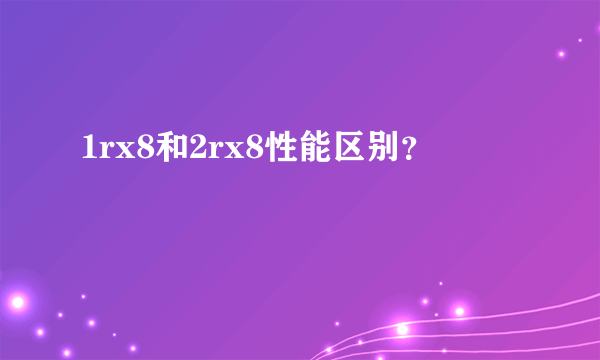 1rx8和2rx8性能区别?